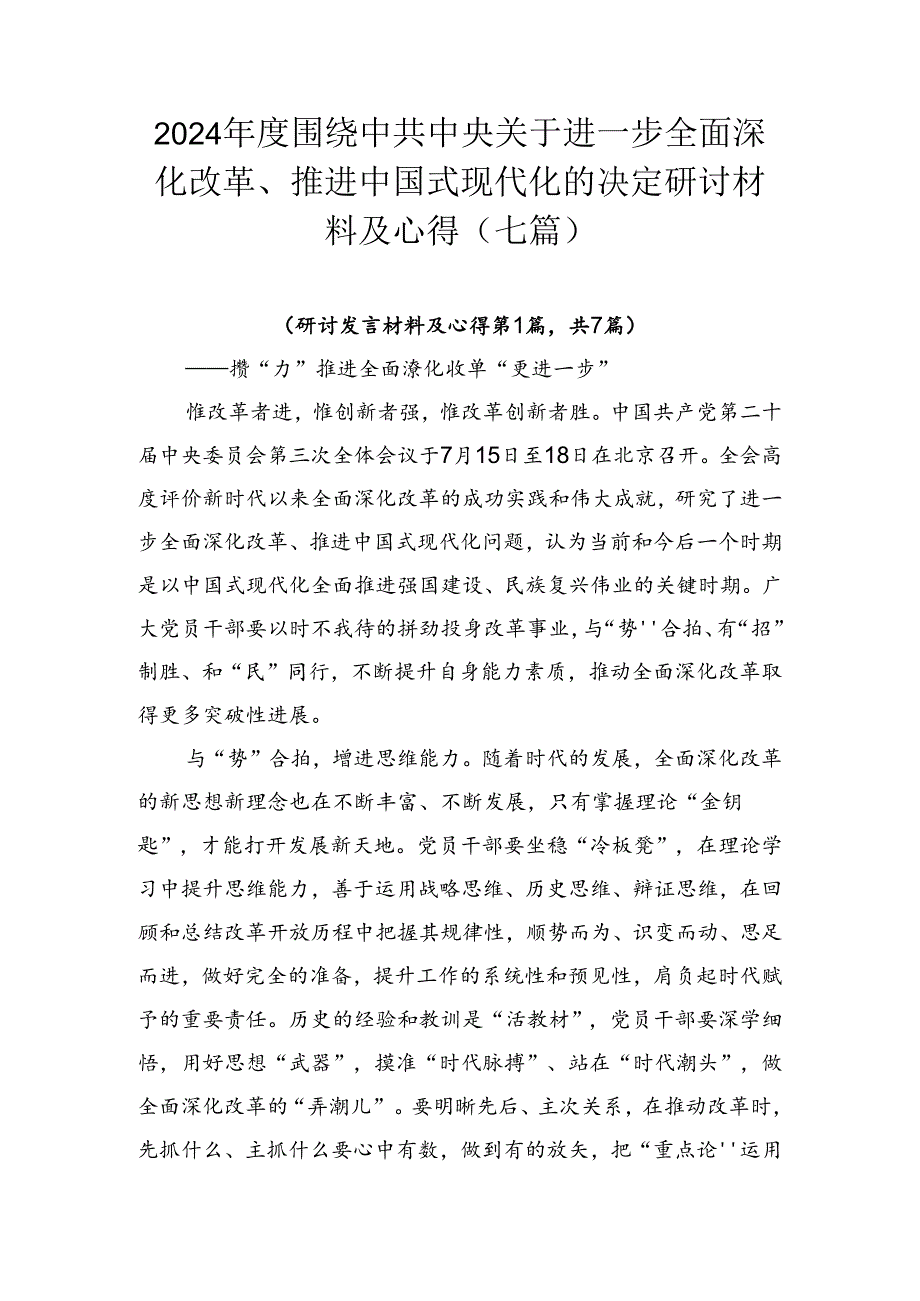 2024年度围绕中共中央关于进一步全面深化改革、推进中国式现代化的决定研讨材料及心得（七篇）

（研讨发言材料及心得第1篇，共7篇）

——攒“力”推进全面潦化收单“更进一步”

惟改革者进，惟创新者强，惟改革创新者胜。中国共产党第二十届中央委员会第三次全体会议于7月15日至18日在北京召开。全会高度评价新时代以来全面深化改革的成功实践和伟大成就，研究了进一步全面深化改革、推进中国式现代化问题，认为当前和今后一个时期是以中国式现代化全面推进强国建设、民族复兴伟业的关键时期。广大党员干部要以时不我待的拼劲投身改革事业，与“势''合拍、有“招”制胜、和“民”同行，不断提升自身能力素质，推动全面深化改革取得更多突破性进展。

与“势”合拍，增进思维能力。随着时代的发展，全面深化改革的新思想新理念也在不断丰富、不断发展，只有掌握理论“金钥匙”，才能打开发展新天地。党员干部要坐稳“冷板凳”，在理论学习中提升思维能力，善于运用战略思维、历史思维、辩证思维，在回顾和总结改革开放历程中把握其规律性，顺势而为、识变而动、思足而进，做好完全的准备，提升工作的系统性和预见性，肩负起时代赋予的重要责任。历史的经验和教训是“活教材”，党员干部要深学细悟，用好思想“武器”，摸准“时代脉搏”、站在“时代潮头”，做全面深化改革的“弄潮儿”。要明晰先后、主次关系，在推动改革时，先抓什么、主抓什么要心中有数，做到有的放矢，把“重点论''运用